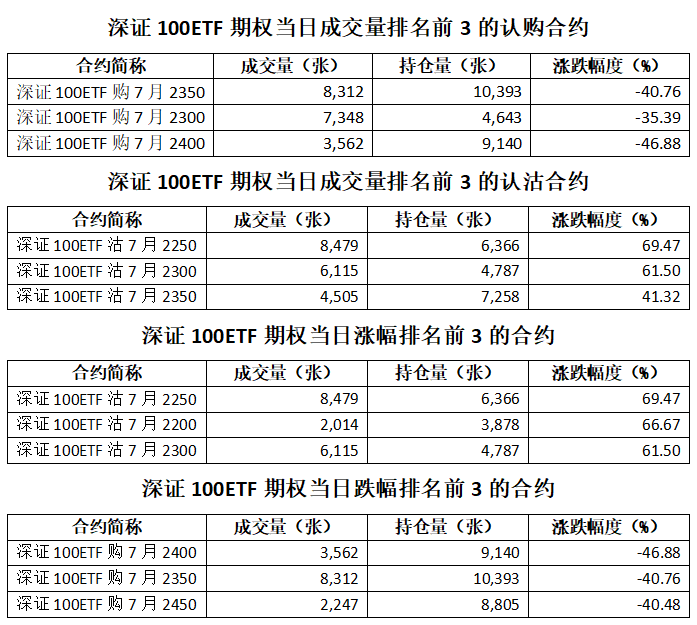 深证100ETF期权当日成交量排名前3的认购合约

| 合约简称 | 成交量（张） | 持仓量（张） | 涨跌幅度（%） |
|---|---|---|---|
| 深证100ETF购7月2350 | 8,312 | 10,393 | -40.76 |
| 深证100ETF购7月2300 | 7,348 | 4,643 | -35.39 |
| 深证100ETF购7月2400 | 3,562 | 9,140 | -46.88 |

深证100ETF期权当日成交量排名前3的认沽合约

| 合约简称 | 成交量（张） | 持仓量（张） | 涨跌幅度（%） |
|---|---|---|---|
| 深证100ETF沽7月2250 | 8,479 | 6,366 | 69.47 |
| 深证100ETF沽7月2300 | 6,115 | 4,787 | 61.50 |
| 深证100ETF沽7月2350 | 4,505 | 7,258 | 41.32 |

深证100ETF期权当日涨幅排名前3的合约

| 合约简称 | 成交量（张） | 持仓量（张） | 涨跌幅度（%） |
|---|---|---|---|
| 深证100ETF沽7月2250 | 8,479 | 6,366 | 69.47 |
| 深证100ETF沽7月2200 | 2,014 | 3,878 | 66.67 |
| 深证100ETF沽7月2300 | 6,115 | 4,787 | 61.50 |

深证100ETF期权当日跌幅排名前3的合约

| 合约简称 | 成交量（张） | 持仓量（张） | 涨跌幅度（%） |
|---|---|---|---|
| 深证100ETF购7月2400 | 3,562 | 9,140 | -46.88 |
| 深证100ETF购7月2350 | 8,312 | 10,393 | -40.76 |
| 深证100ETF购7月2450 | 2,247 | 8,805 | -40.48 |